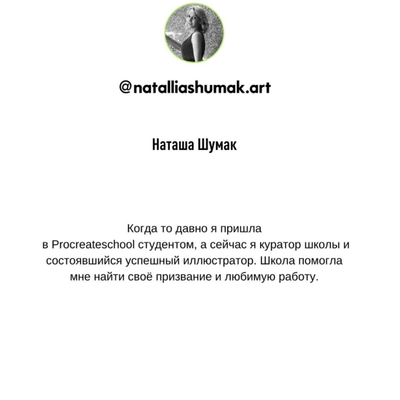 @natalliashumak.art

Наташа Шумак

Когда то давно я пришла в Procreateschool студентом, а сейчас я куратор школы и состоявшийся успешный иллюстратор. Школа помогла мне найти своё призвание и любимую работу.